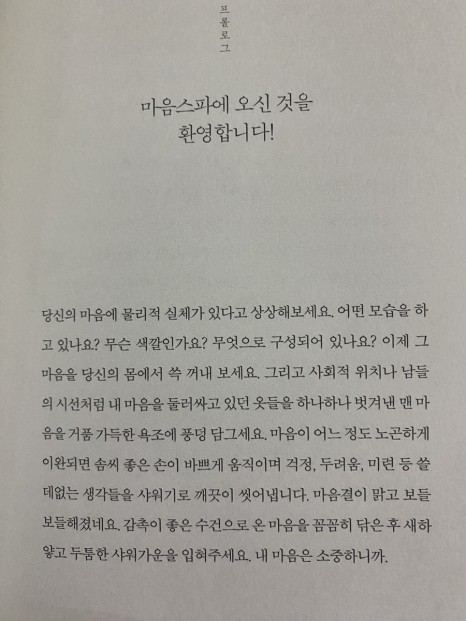 프롤로그

마음스파에 오신 것을 환영합니다!

당신의 마음에 물리적 실체가 있다고 상상해보세요. 어떤 모습을 하고 있나요? 무슨 색깔인가요? 무엇으로 구성되어 있나요? 이제 그 마음을 당신의 몸에서 쓱 꺼내 보세요. 그리고 사회적 위치나 남들의 시선처럼 내 마음을 둘러싸고 있던 옷들을 하나하나 벗겨낸 맨 마음을 거품 가득한 욕조에 풍덩 담그세요. 마음이 어느 정도 노곤하게 이완되면 솜씨 좋은 손이 바쁘게 움직이며 걱정, 두려움, 미련 등 쓸데없는 생각들을 샤워기로 깨끗이 씻어냅니다. 마음결이 맑고 보들보들해졌네요. 감촉이 좋은 수건으로 온 마음을 꼼꼼히 닦은 후 새하얗고 두툼한 샤워가운을 입혀주세요. 내 마음은 소중하니까.